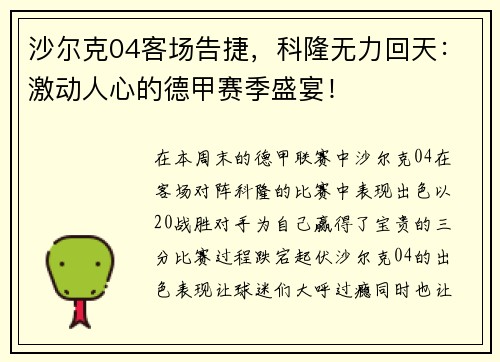 沙尔克04客场告捷，科隆无力回天：激动人心的德甲赛季盛宴！

在本周末的德甲联赛中沙尔克04在客场对阵科隆的比赛中表现出色以20战胜对手为自己赢得了宝贵的三分比赛过程跌宕起伏沙尔克04的出色表现让球迷们大呼过瘾同时也让